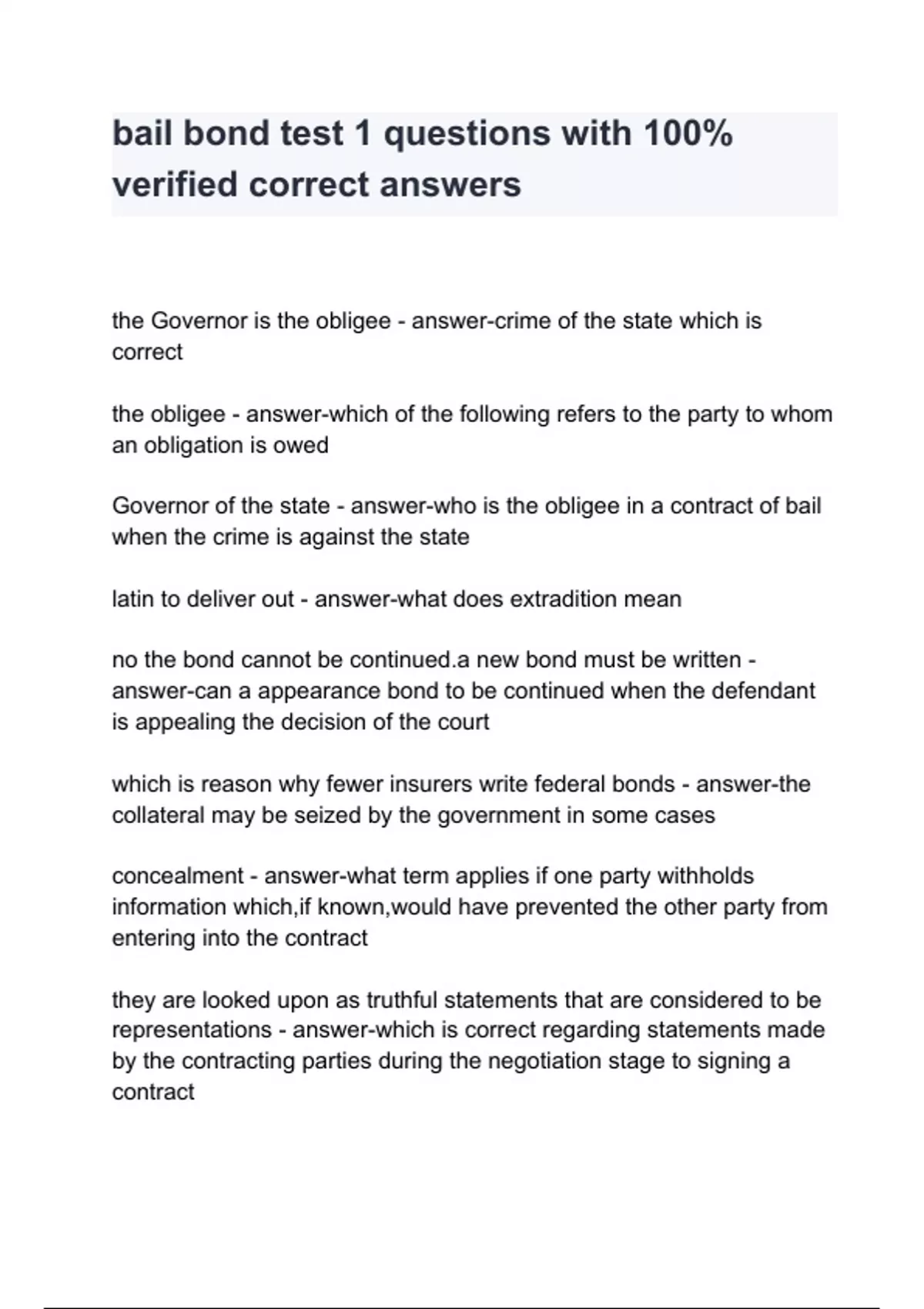 bail bond test 1 questions with 100% verified correct answers

the Governor is the obligee - answer-crime of the state which is correct

the obligee - answer-which of the following refers to the party to whom an obligation is owed

Governor of the state - answer-who is the obligee in a contract of bail when the crime is against the state

latin to deliver out - answer-what does extradition mean

no the bond cannot be continued.a new bond must be written - answer-can a appearance bond to be continued when the defendant is appealing the decision of the court

which is reason why fewer insurers write federal bonds - answer-the collateral may be seized by the government in some cases

concealment - answer-what term applies if one party withholds information which,if known,would have prevented the other party from entering into the contract

they are looked upon as truthful statements that are considered to be representations - answer-which is correct regarding statements made by the contracting parties during the negotiation stage to signing a contract